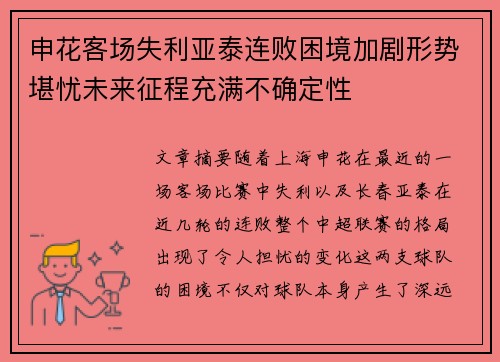 申花客场失利亚泰连败困境加剧形势堪忧未来征程充满不确定性

文章摘要随着上海申花在最近的一场客场比赛中失利以及长春亚泰在近几轮的连败整个中超联赛的格局出现了令人担忧的变化这两支球队的困境不仅对球队本身产生了深远